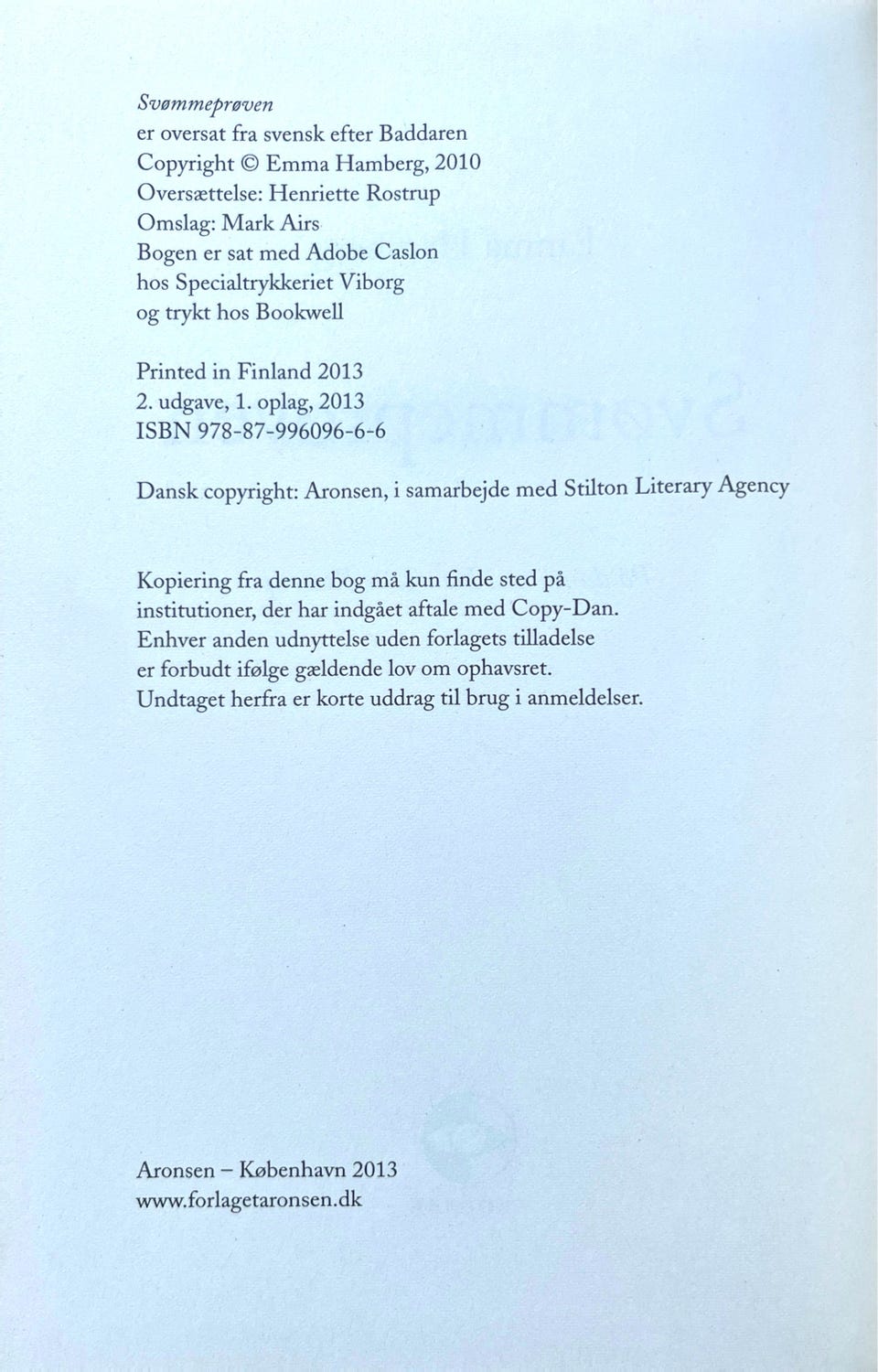 Svømmeprøven
er oversat fra svensk efter Baddaren
Copyright © Emma Hamberg, 2010
Oversættelse: Henriette Rostrup
Omslag: Mark Airs
Bogen er sat med Adobe Caslon
hos Specialtrykkeriet Viborg
og trykt hos Bookwell

Printed in Finland 2013
2. udgave, 1. oplag, 2013
ISBN 978-87-996096-6-6

Dansk copyright: Aronsen, i samarbejde med Stilton Literary Agency

Kopiering fra denne bog må kun finde sted på institutioner, der har indgået aftale med Copy-Dan. Enhver anden udnyttelse uden forlagets tilladelse er forbudt ifølge gældende lov om ophavsret. Undtaget herfra er korte uddrag til brug i anmeldelser.

Aronsen – København 2013
www.forlagetaronsen.dk